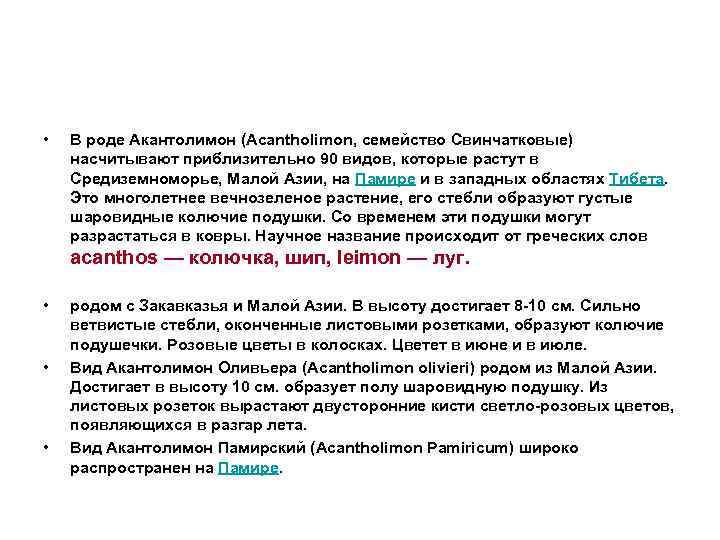 • В роде Акантолимон (Acantholimon, семейство Свинчатковые) насчитывают приблизительно 90 видов, которые растут в Средиземноморье, Малой Азии, на Памире и в западных областях Тибета. Это многолетнее вечнозеленое растение, его стебли образуют густые шаровидные колючие подушки. Со временем эти подушки могут разрастаться в ковры. Научное название происходит от греческих слов acanthos — колючка, шип, leimon — луг.

• родом с Закавказья и Малой Азии. В высоту достигает 8-10 см. Сильно ветвистые стебли, оконченные листовыми розетками, образуют колючие подушечки. Розовые цветы в колосках. Цветет в июне и в июле.

• Вид Акантолимон Оливьера (Acantholimon olivieri) родом из Малой Азии. Достигает в высоту 10 см. образует полу шаровидную подушку. Из листовых розеток вырастают двусторонние кисти светло-розовых цветов, появляющихся в разгар лета.

• Вид Акантолимон Памирский (Acantholimon Pamiricum) широко распространен на Памире.